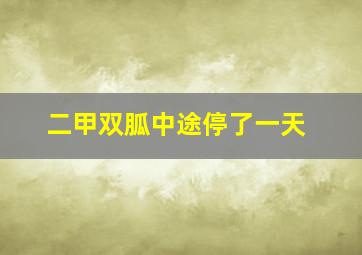 二甲双胍中途停了一天